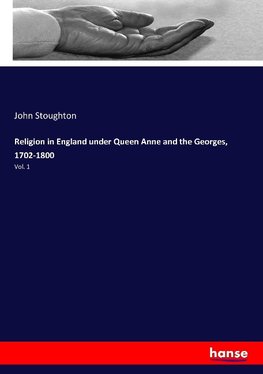 John Stoughton

Religion in England under Queen Anne and the Georges, 1702-1800

Vol. 1

hanse